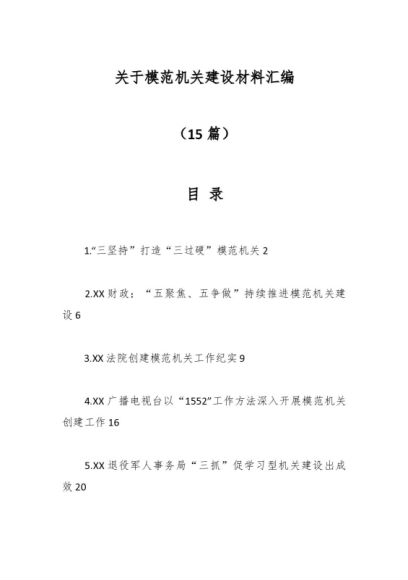 关于模范机关建设材料汇编

（15 篇）

目 录

1.“三坚持”打造“三过硬”模范机关 2

2.XX 财政：“五聚焦、五争做”持续推进模范机关建设 6

3.XX 法院创建模范机关工作纪实 9

4.XX 广播电视台以“1552”工作方法深入开展模范机关创建工作 16

5.XX 退役军人事务局“三抓”促学习型机关建设出成效 20